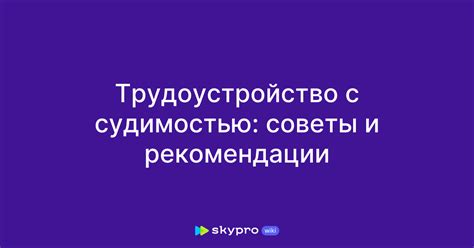 Трудоустройство с судимостью: советы и рекомендации

skypro wiki